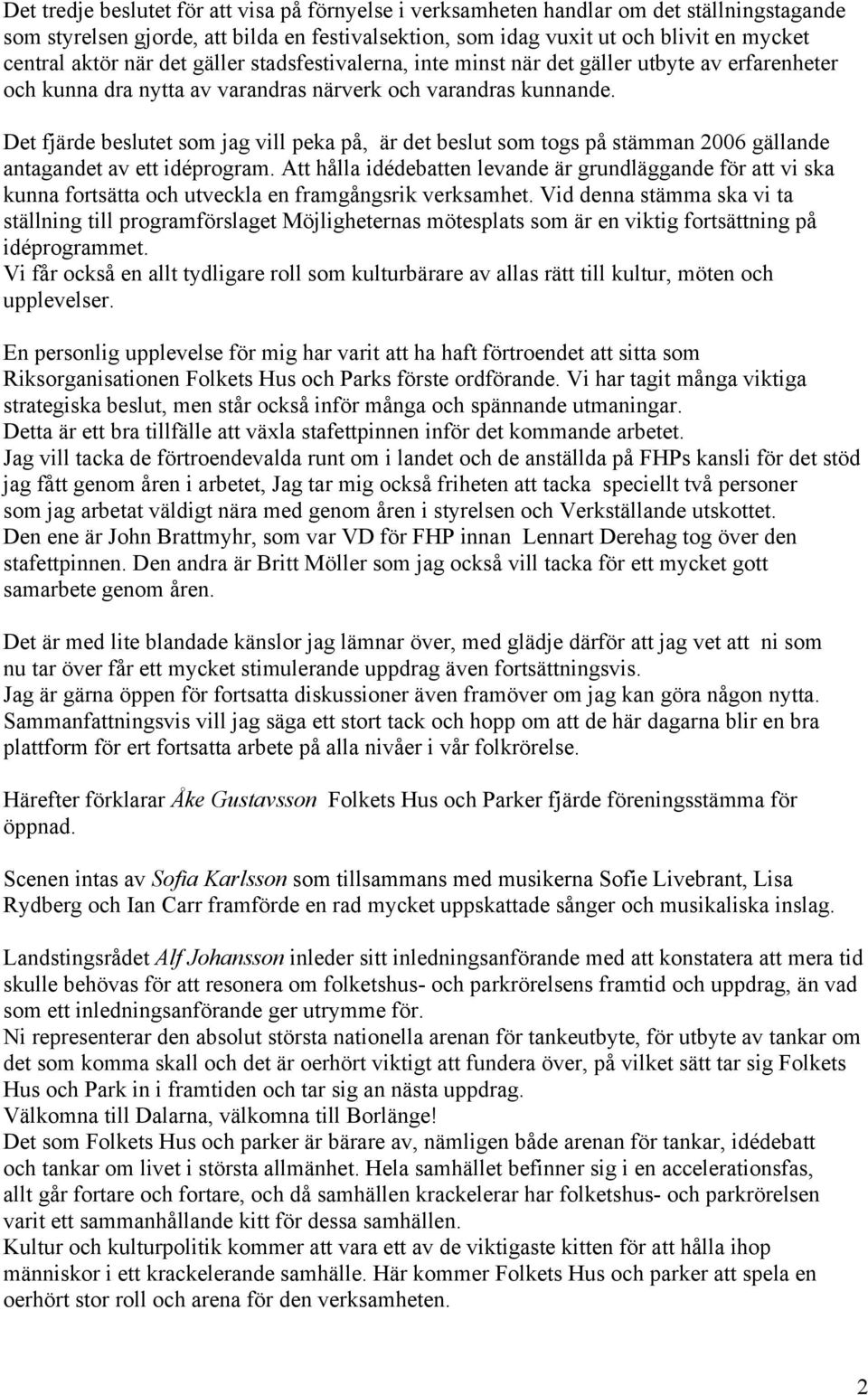 Det tredje beslutet för att visa på förnyelse i verksamheten handlar om det ställningstagande som styrelsen gjorde, att bilda en festivalsektion, som idag vuxit ut och blivit en mycket central aktör när det gäller stadsfestivalerna, inte minst när det gäller utbyte av erfarenheter och kunna dra nytta av varandras närverk och varandras kunnande.

Det fjärde beslutet som jag vill peka på, är det beslut som togs på stämman 2006 gällande antagandet av ett idéprogram. Att hålla idédebatten levande är grundläggande för att vi ska kunna fortsätta och utveckla en framgångsrik verksamhet. Vid denna stämma ska vi ta ställning till programförslaget Möjligheternas mötesplats som är en viktig fortsättning på idéprogrammet.
Vi får också en allt tydligare roll som kulturbärare av allas rätt till kultur, möten och upplevelser.

En personlig upplevelse för mig har varit att ha haft förtroendet att sitta som Riksorganisationen Folkets Hus och Parks förste ordförande. Vi har tagit många viktiga strategiska beslut, men står också inför många och spännande utmaningar.
Detta är ett bra tillfälle att växla stafettpinnen inför det kommande arbetet.
Jag vill tacka de förtroendevalda runt om i landet och de anställda på FHPs kansli för det stöd jag fått genom åren i arbetet, Jag tar mig också friheten att tacka speciellt två personer som jag arbetat väldigt nära med genom åren i styrelsen och Verkställande utskottet.
Den ene är John Brattmyhr, som var VD för FHP innan Lennart Derehag tog över den stafettpinnen. Den andra är Britt Möller som jag också vill tacka för ett mycket gott samarbete genom åren.

Det är med lite blandade känslor jag lämnar över, med glädje därför att jag vet att ni som nu tar över får ett mycket stimulerande uppdrag även fortsättningsvis.
Jag är gärna öppen för fortsatta diskussioner även framöver om jag kan göra någon nytta.
Sammanfattningsvis vill jag säga ett stort tack och hopp om att de här dagarna blir en bra plattform för ert fortsatta arbete på alla nivåer i vår folkrörelse.

Härefter förklarar Åke Gustavsson Folkets Hus och Parker fjärde föreningsstämma för öppnad.

Scenen intas av Sofia Karlsson som tillsammans med musikerna Sofie Livebrant, Lisa Rydberg och Ian Carr framförde en rad mycket uppskattade sånger och musikaliska inslag.

Landstingsrådet Alf Johansson inleder sitt inledningsanförande med att konstatera att mera tid skulle behövas för att resonera om folketshus- och parkrörelsens framtid och uppdrag, än vad som ett inledningsanförande ger utrymme för.
Ni representerar den absolut största nationella arenan för tankeutbyte, för utbyte av tankar om det som komma skall och det är oerhört viktigt att fundera över, på vilket sätt tar sig Folkets Hus och Park in i framtiden och tar sig an nästa uppdrag.
Välkomna till Dalarna, välkomna till Borlänge!
Det som Folkets Hus och parker är bärare av, nämligen både arenan för tankar, idédebatt och tankar om livet i största allmänhet. Hela samhället befinner sig i en accelerationsfas, allt går fortare och fortare, och då samhällen krackelerar har folketshus- och parkrörelsen varit ett sammanhållande kitt för dessa samhällen.
Kultur och kulturpolitik kommer att vara ett av de viktigaste kitten för att hålla ihop människor i ett krackelerande samhälle. Här kommer Folkets Hus och parker att spela en oerhört stor roll och arena för den verksamheten.

2